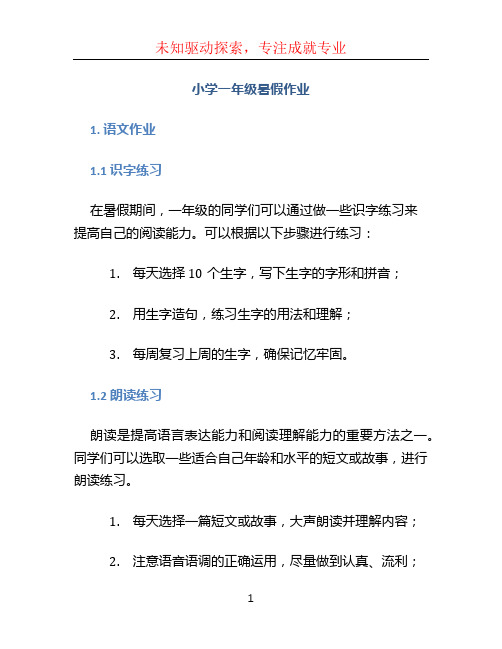 未知驱动探索，专注成就专业

小学一年级暑假作业

1. 语文作业

1.1 识字练习

在暑假期间，一年级的同学们可以通过做一些识字练习来提高自己的阅读能力。可以根据以下步骤进行练习：

1. 每天选择 10 个生字，写下生字的字形和拼音；

2. 用生字造句，练习生字的用法和理解；

3. 每周复习上周的生字，确保记忆牢固。

1.2 朗读练习

朗读是提高语言表达能力和阅读理解能力的重要方法之一。同学们可以选取一些适合自己年龄和水平的短文或故事，进行朗读练习。

1. 每天选择一篇短文或故事，大声朗读并理解内容；

2. 注意语音语调的正确运用，尽量做到认真、流利；

1